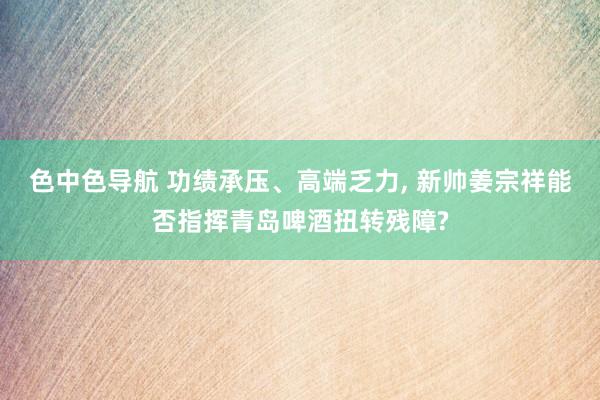 色中色导航 功绩承压、高端乏力, 新帅姜宗祥能否指挥青岛啤酒扭转残障?